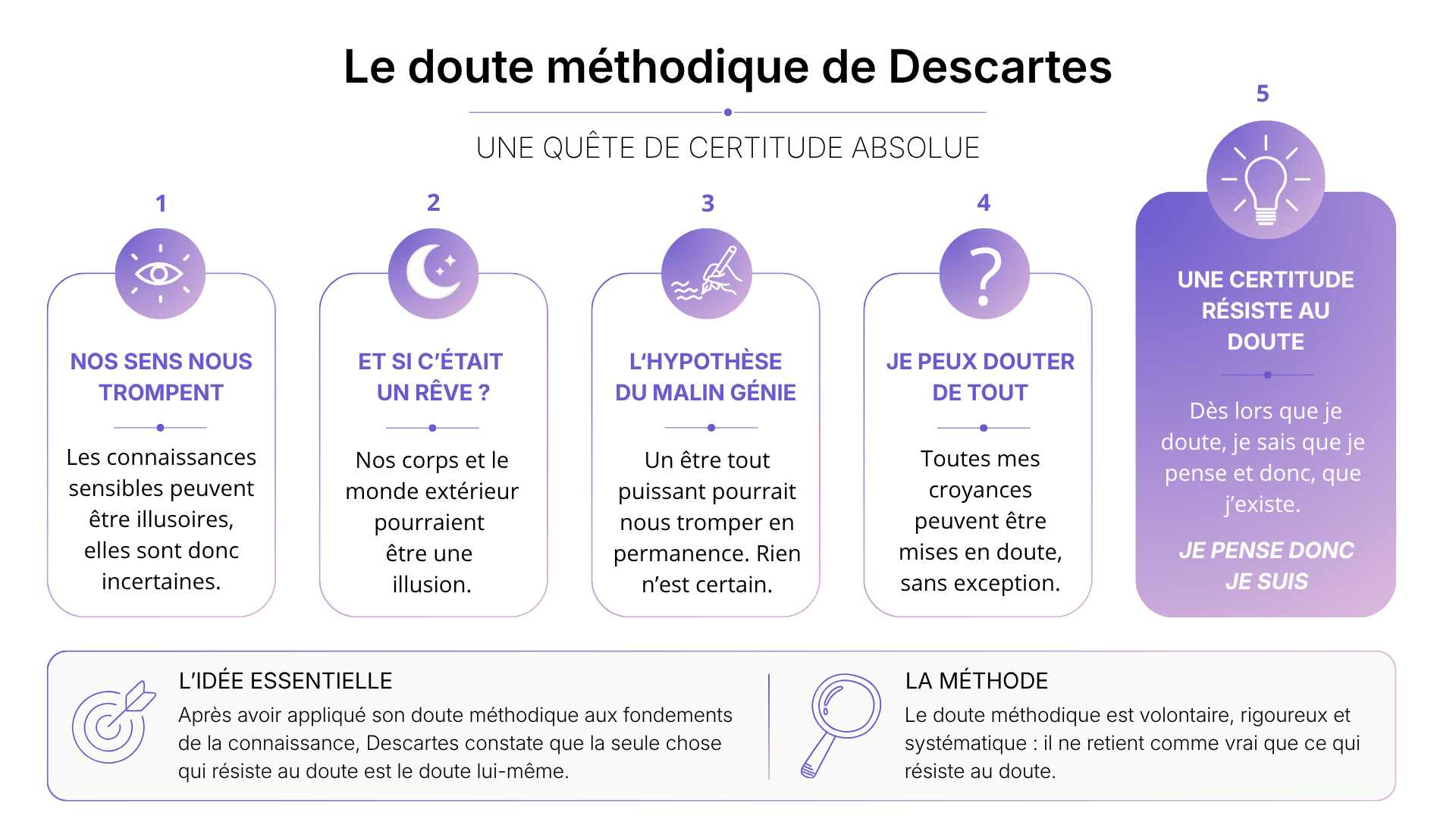 Le doute méthodique de Descartes

UNE QUÊTE DE CERTITUDE ABSOLUE

1

NOS SENS NOUS TROMPENT

Les connaissances sensibles peuvent être illusoires, elles sont donc incertaines.

2

ET SI C'ÉTAIT UN RÊVE ?

Nos corps et le monde extérieur pourraient être une illusion.

3

L'HYPOTHÈSE DU MALIN GÉNIE

Un être tout puissant pourrait nous tromper en permanence. Rien n'est certain.

4

JE PEUX DOUTER DE TOUT

Toutes mes croyances peuvent être mises en doute, sans exception.

5

UNE CERTITUDE RÉSISTE AU DOUTE

Dès lors que je doute, je sais que je pense et donc, que j'existe.

JE PENSE DONC JE SUIS

L'IDÉE ESSENTIELLE

Après avoir appliqué son doute méthodique aux fondements de la connaissance, Descartes constate que la seule chose qui résiste au doute est le doute lui-même.

LA MÉTHODE

Le doute méthodique est volontaire, rigoureux et systématique : il ne retient comme vrai que ce qui résiste au doute.